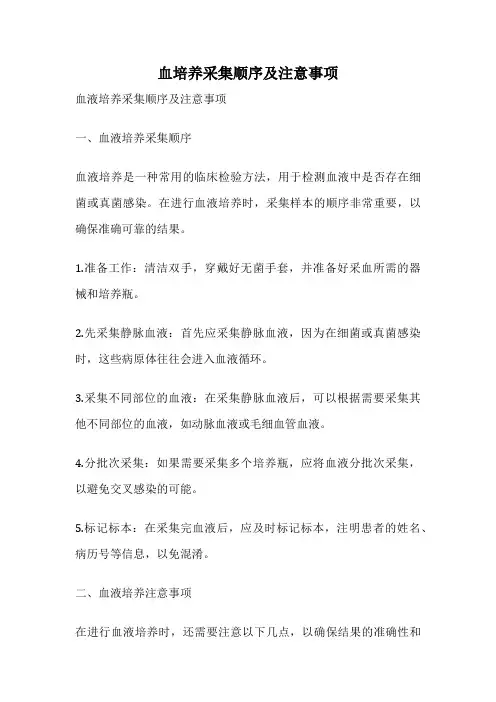 血培养采集顺序及注意事项

血液培养采集顺序及注意事项

一、血液培养采集顺序

血液培养是一种常用的临床检验方法，用于检测血液中是否存在细菌或真菌感染。在进行血液培养时，采集样本的顺序非常重要，以确保准确可靠的结果。

1.准备工作：清洁双手，穿戴好无菌手套，并准备好采血所需的器械和培养瓶。

2.先采集静脉血液：首先应采集静脉血液，因为在细菌或真菌感染时，这些病原体往往会进入血液循环。

3.采集不同部位的血液：在采集静脉血液后，可以根据需要采集其他不同部位的血液，如动脉血液或毛细血管血液。

4.分批次采集：如果需要采集多个培养瓶，应将血液分批次采集，以避免交叉感染的可能。

5.标记标本：在采集完血液后，应及时标记标本，注明患者的姓名、病历号等信息，以免混淆。

二、血液培养注意事项

在进行血液培养时，还需要注意以下几点，以确保结果的准确性和